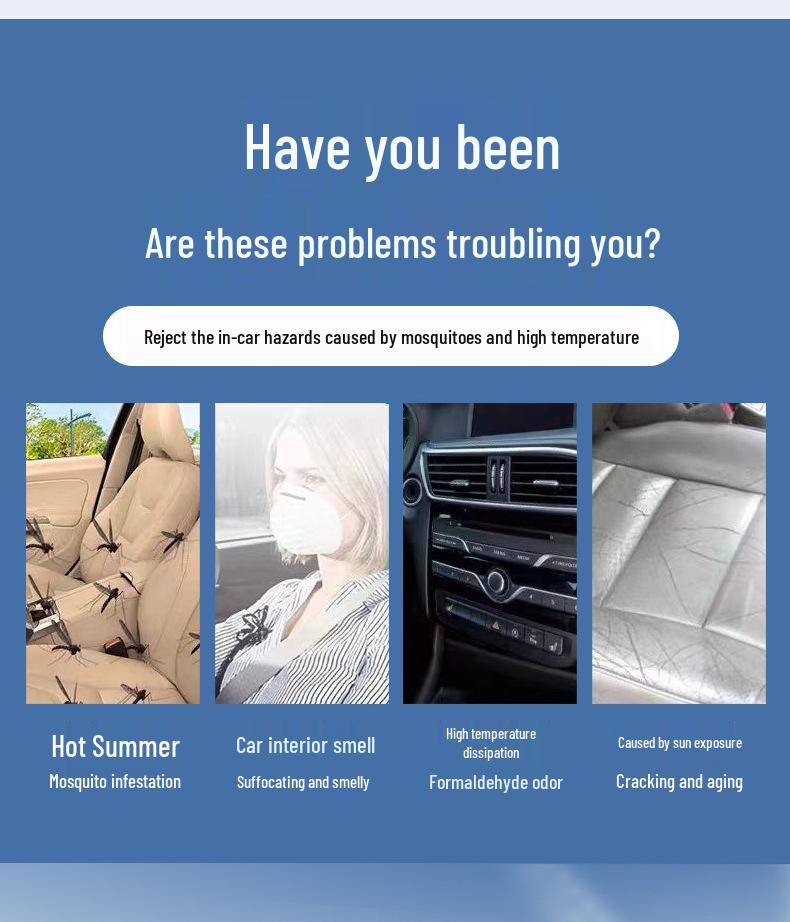 Have you been

Are these problems troubling you?

Reject the in-car hazards caused by mosquitoes and high temperature

Hot Summer

Mosquito infestation

Car interior smell

Suffocating and smelly

High temperature dissipation

Formaldehyde odor

Caused by sun exposure

Cracking and aging